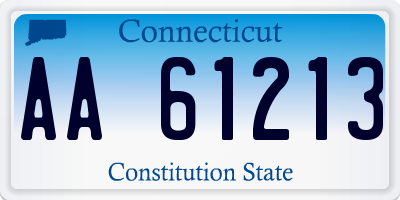 Connecticut

AA 61213

Constitution State